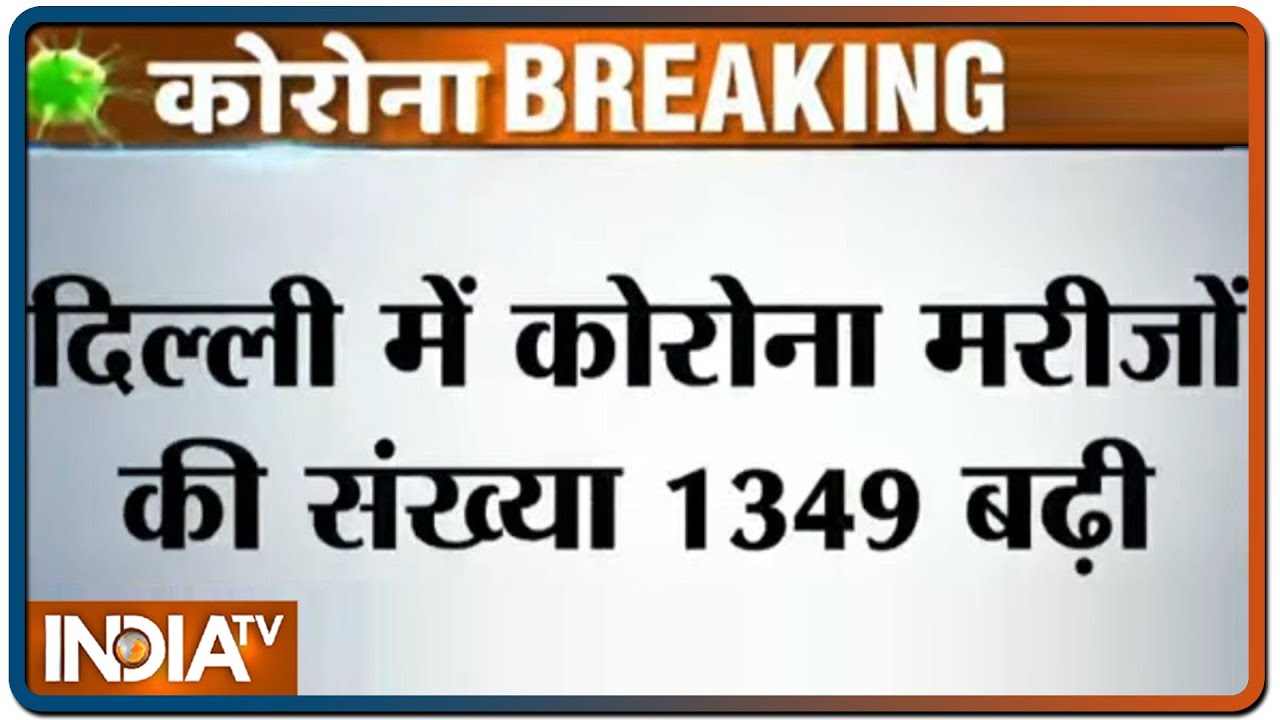 कोरोना BREAKING

दिल्ली में कोरोना मरीजों की संख्या 1349 बढ़ी

INDIA TV